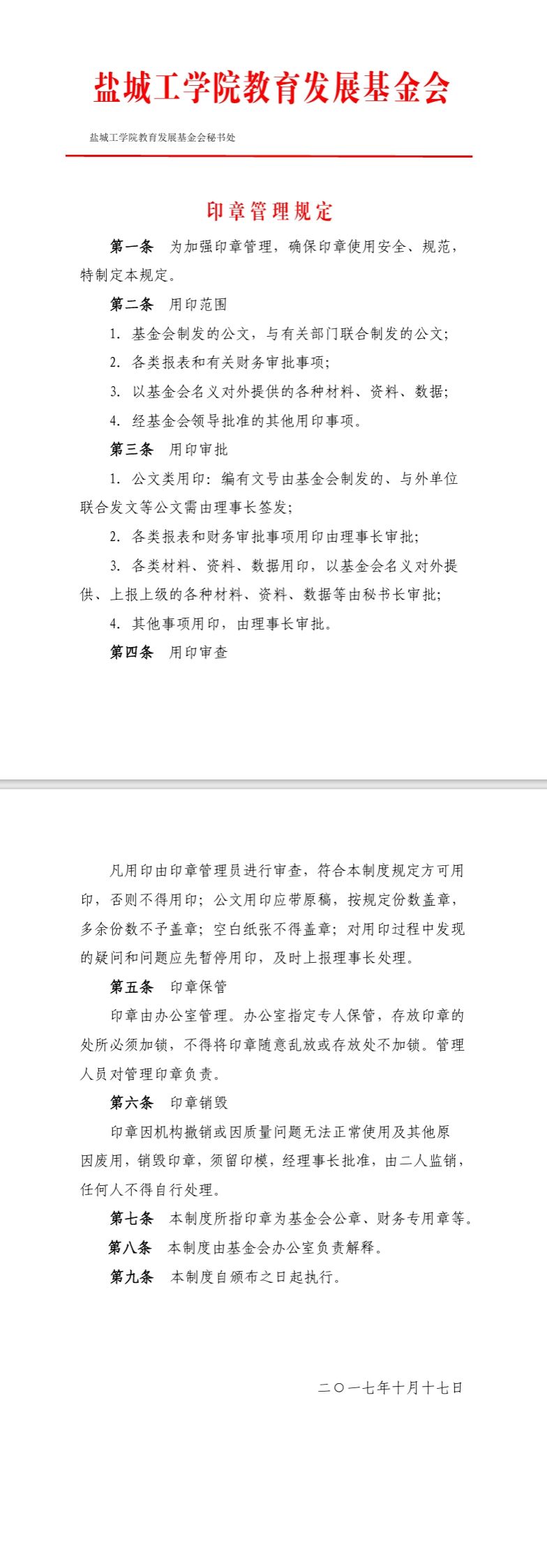 盐城工学院教育发展基金会

盐城工学院教育发展基金会秘书处

印章管理规定

第一条　为加强印章管理，确保印章使用安全、规范，特制定本规定。

第二条　用印范围

1. 基金会制发的公文，与有关部门联合制发的公文；

2. 各类报表和有关财务审批事项；

3. 以基金会名义对外提供的各种材料、资料、数据；

4. 经基金会领导批准的其他用印事项。

第三条　用印审批

1. 公文类用印：编有文号由基金会制发的、与外单位联合发文等公文需由理事长签发；

2. 各类报表和财务审批事项用印由理事长审批；

3. 各类材料、资料、数据用印，以基金会名义对外提供、上报上级的各种材料、资料、数据等由秘书长审批；

4. 其他事项用印，由理事长审批。

第四条　用印审查

凡用印由印章管理员进行审查，符合本制度规定方可用印，否则不得用印；公文用印应带原稿，按规定份数盖章，多余份数不予盖章；空白纸张不得盖章；对用印过程中发现的疑问和问题应先暂停用印，及时上报理事长处理。

第五条　印章保管

印章由办公室管理。办公室指定专人保管，存放印章的处所必须加锁，不得将印章随意乱放或存放处不加锁。管理人员对管理印章负责。

第六条　印章销毁

印章因机构撤销或因质量问题无法正常使用及其他原因废用，销毁印章，须留印模，经理事长批准，由二人监销，任何人不得自行处理。

第七条　本制度所指印章为基金会公章、财务专用章等。

第八条　本制度由基金会办公室负责解释。

第九条　本制度自颁布之日起执行。

二〇一七年十月十七日